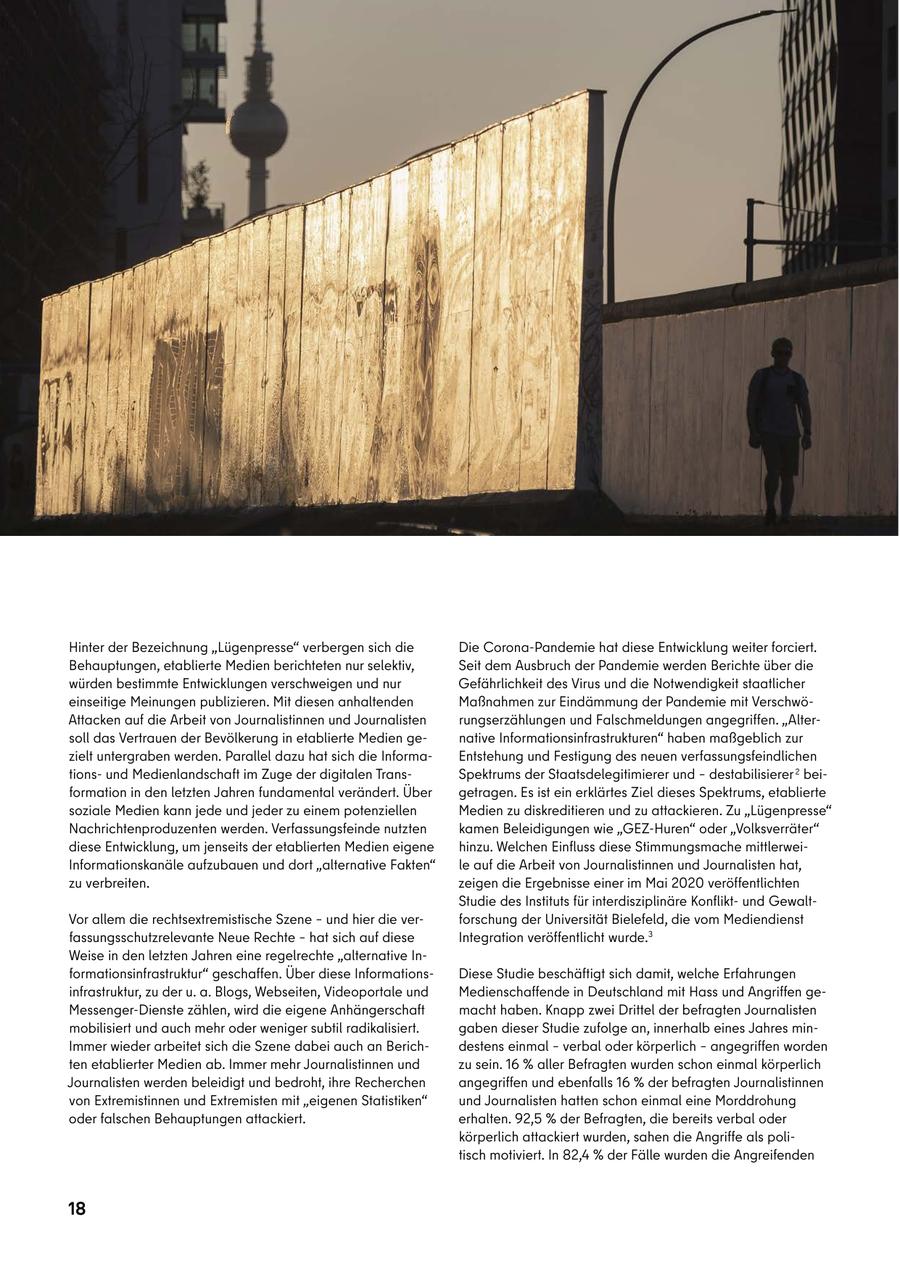 Hinter der Bezeichnung „Lügenpresse“ verbergen sich die Behauptungen, etablierte Medien berichteten nur selektiv, würden bestimmte Entwicklungen verschweigen und nur einseitige Meinungen publizieren. Mit diesen anhaltenden Attacken auf die Arbeit von Journalistinnen und Journalisten soll das Vertrauen der Bevölkerung in etablierte Medien gezielt untergraben werden. Parallel dazu hat sich die Informations- und Medienlandschaft im Zuge der digitalen Transformation in den letzten Jahren fundamental verändert. Über soziale Medien kann jede und jeder zu einem potenziellen Nachrichtenproduzenten werden. Verfassungsfeinde nutzten diese Entwicklung, um jenseits der etablierten Medien eigene Informationskanäle aufzubauen und dort „alternative Fakten“ zu verbreiten.

Vor allem die rechtsextremistische Szene – und hier die verfassungsschutzrelevante Neue Rechte – hat sich auf diese Weise in den letzten Jahren eine regelrechte „alternative Informationsinfrastruktur“ geschaffen. Über diese Informationsinfrastruktur, zu der u. a. Blogs, Webseiten, Videoportale und Messenger-Dienste zählen, wird die eigene Anhängerschaft mobilisiert und auch mehr oder weniger subtil radikalisiert. Immer wieder arbeitet sich die Szene dabei auch an Berichten etablierter Medien ab. Immer mehr Journalistinnen und Journalisten werden beleidigt und bedroht, ihre Recherchen von Extremistinnen und Extremisten mit „eigenen Statistiken“ oder falschen Behauptungen attackiert.

Die Corona-Pandemie hat diese Entwicklung weiter forciert. Seit dem Ausbruch der Pandemie werden Berichte über die Gefährlichkeit des Virus und die Notwendigkeit staatlicher Maßnahmen zur Eindämmung der Pandemie mit Verschwörungserzählungen und Falschmeldungen angegriffen. „Alternative Informationsinfrastrukturen“ haben maßgeblich zur Entstehung und Festigung des neuen verfassungsfeindlichen Spektrums der Staatsdelegitimierer und – destabilisierer$^2$ beigetragen. Es ist ein erklärtes Ziel dieses Spektrums, etablierte Medien zu diskreditieren und zu attackieren. Zu „Lügenpresse“ kamen Beleidigungen wie „GEZ-Huren“ oder „Volksverräter“ hinzu. Welchen Einfluss diese Stimmungsmache mittlerweile auf die Arbeit von Journalistinnen und Journalisten hat, zeigen die Ergebnisse einer im Mai 2020 veröffentlichten Studie des Instituts für interdisziplinäre Konflikt- und Gewaltforschung der Universität Bielefeld, die vom Mediendienst Integration veröffentlicht wurde.$^3$

Diese Studie beschäftigt sich damit, welche Erfahrungen Medienschaffende in Deutschland mit Hass und Angriffen gemacht haben. Knapp zwei Drittel der befragten Journalisten gaben dieser Studie zufolge an, innerhalb eines Jahres mindestens einmal – verbal oder körperlich – angegriffen worden zu sein. 16 % aller Befragten wurden schon einmal körperlich angegriffen und ebenfalls 16 % der befragten Journalistinnen und Journalisten hatten schon einmal eine Morddrohung erhalten. 92,5 % der Befragten, die bereits verbal oder körperlich attackiert wurden, sahen die Angriffe als politisch motiviert. In 82,4 % der Fälle wurden die Angreifenden

18